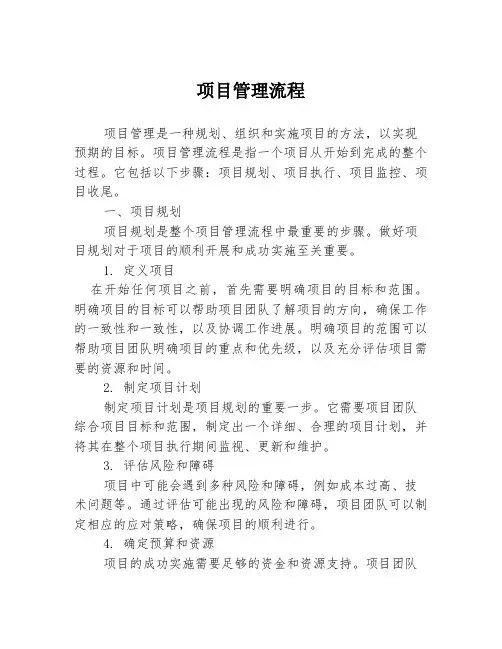 项目管理流程

项目管理是一种规划、组织和实施项目的方法，以实现预期的目标。项目管理流程是指一个项目从开始到完成的整个过程。它包括以下步骤：项目规划、项目执行、项目监控、项目收尾。

一、项目规划

项目规划是整个项目管理流程中最重要的步骤。做好项目规划对于项目的顺利开展和成功实施至关重要。

1. 定义项目

在开始任何项目之前，首先需要明确项目的目标和范围。明确项目的目标可以帮助项目团队了解项目的方向，确保工作的一致性和一致性，以及协调工作进展。明确项目的范围可以帮助项目团队明确项目的重点和优先级，以及充分评估项目需要的资源和时间。

2. 制定项目计划

制定项目计划是项目规划的重要一步。它需要项目团队综合项目目标和范围，制定出一个详细、合理的项目计划，并将其在整个项目执行期间监视、更新和维护。

3. 评估风险和障碍

项目中可能会遇到多种风险和障碍，例如成本过高、技术问题等。通过评估可能出现的风险和障碍，项目团队可以制定相应的应对策略，确保项目的顺利进行。

4. 确定预算和资源

项目的成功实施需要足够的资金和资源支持。项目团队